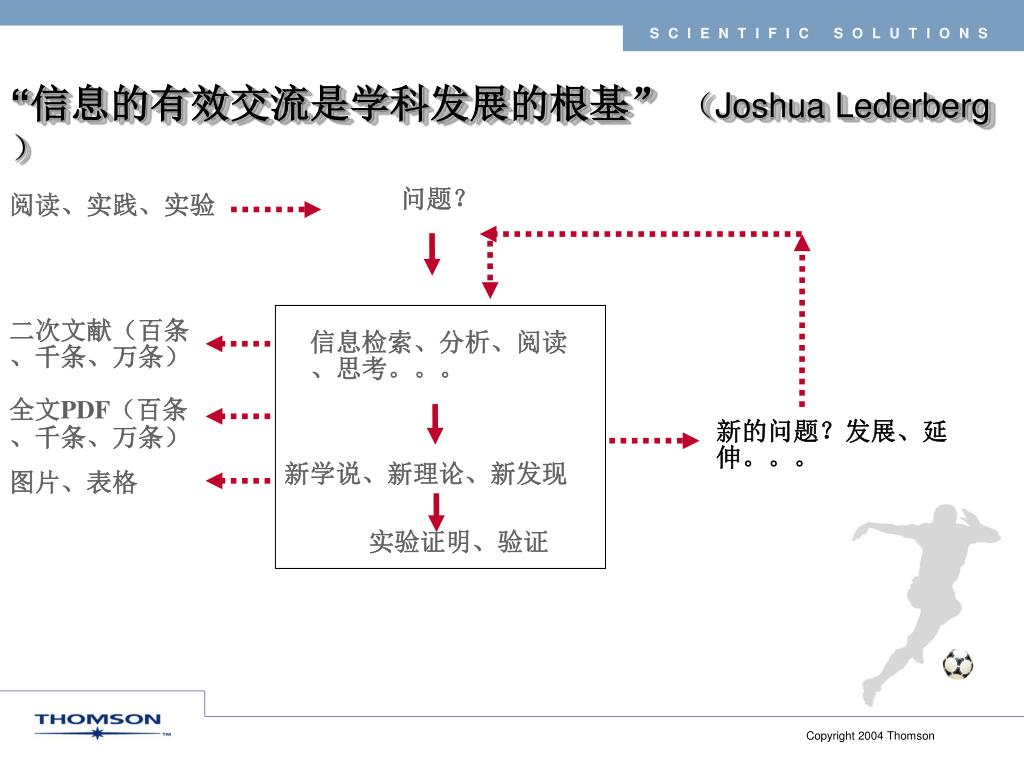 SCIENTIFIC SOLUTIONS

“信息的有效交流是学科发展的根基” （Joshua Lederberg）

阅读、实践、实验

问题？

二次文献（百条、千条、万条）

全文PDF（百条、千条、万条）

图片、表格

信息检索、分析、阅读、思考。。。

新学说、新理论、新发现

实验证明、验证

新的问题？发展、延伸。。。

THOMSON

Copyright 2004 Thomson